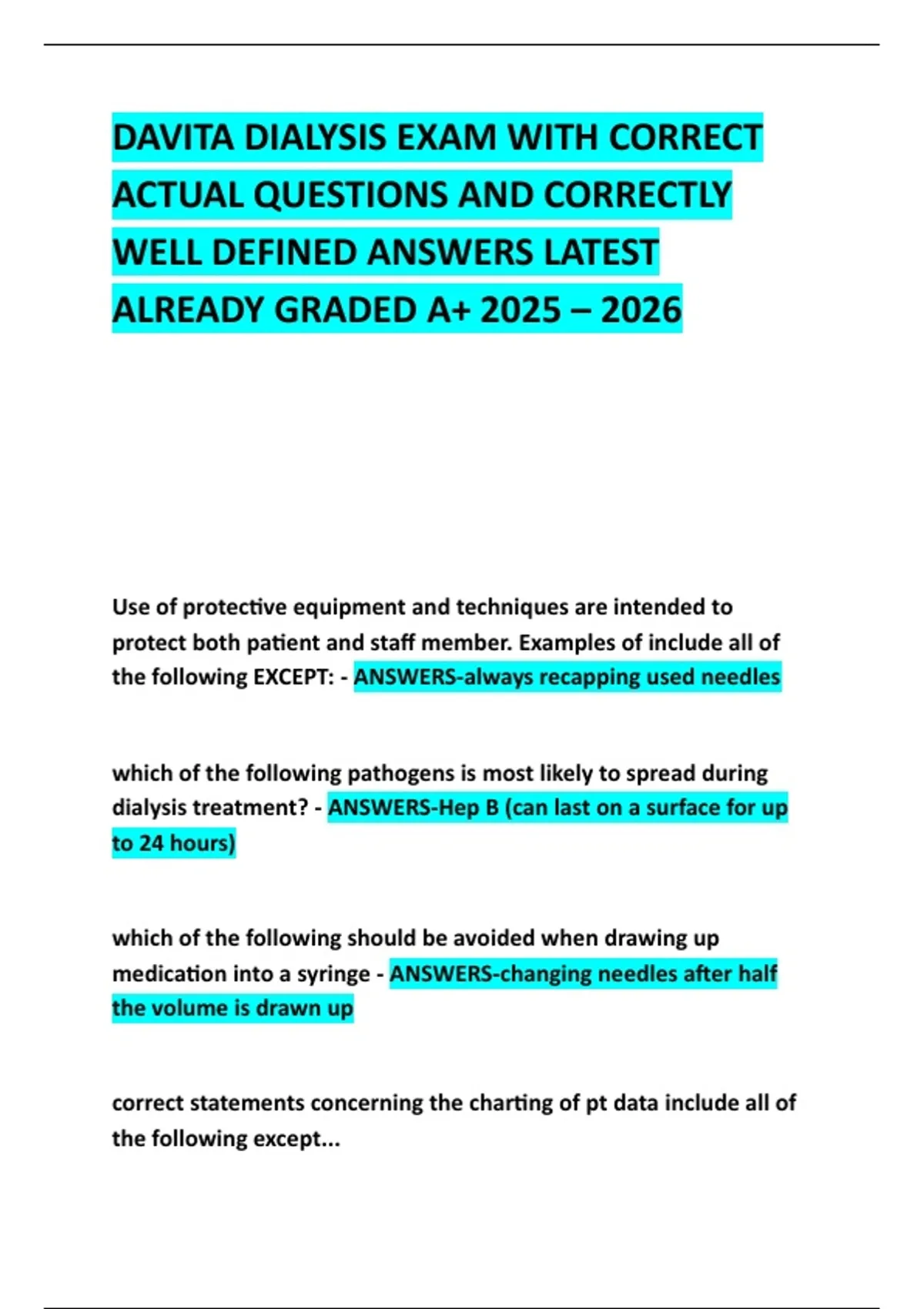 DAVITA DIALYSIS EXAM WITH CORRECT ACTUAL QUESTIONS AND CORRECTLY WELL DEFINED ANSWERS LATEST ALREADY GRADED A+ 2025 – 2026

Use of protective equipment and techniques are intended to protect both patient and staff member. Examples of include all of the following EXCEPT: - ANSWERS-always recapping used needles

which of the following pathogens is most likely to spread during dialysis treatment? - ANSWERS-Hep B (can last on a surface for up to 24 hours)

which of the following should be avoided when drawing up medication into a syringe - ANSWERS-changing needles after half the volume is drawn up

correct statements concerning the charting of pt data include all of the following except...